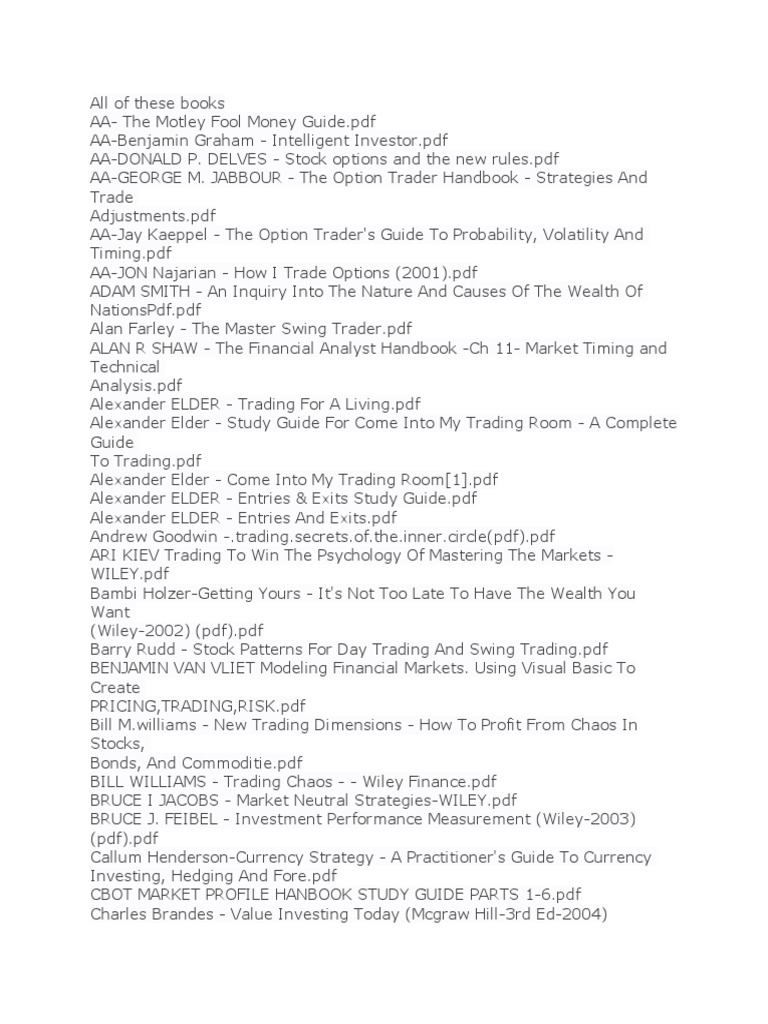 All of these books
AA- The Motley Fool Money Guide.pdf
AA-Benjamin Graham - Intelligent Investor.pdf
AA-DONALD P. DELVES - Stock options and the new rules.pdf
AA-GEORGE M. JABBOUR - The Option Trader Handbook - Strategies And Trade
Adjustments.pdf
AA-Jay Kaeppel - The Option Trader's Guide To Probability, Volatility And Timing.pdf
AA-JON Najarian - How I Trade Options (2001).pdf
ADAM SMITH - An Inquiry Into The Nature And Causes Of The Wealth Of NationsPdf.pdf
Alan Farley - The Master Swing Trader.pdf
ALAN R SHAW - The Financial Analyst Handbook -Ch 11- Market Timing and Technical
Analysis.pdf
Alexander ELDER - Trading For A Living.pdf
Alexander Elder - Study Guide For Come Into My Trading Room - A Complete Guide
To Trading.pdf
Alexander Elder - Come Into My Trading Room[1].pdf
Alexander ELDER - Entries & Exits Study Guide.pdf
Alexander ELDER - Entries And Exits.pdf
Andrew Goodwin -.trading.secrets.of.the.inner.circle(pdf).pdf
ARI KIEV Trading To Win The Psychology Of Mastering The Markets - WILEY.pdf
Bambi Holzer-Getting Yours - It's Not Too Late To Have The Wealth You Want
(Wiley-2002) (pdf).pdf
Barry Rudd - Stock Patterns For Day Trading And Swing Trading.pdf
BENJAMIN VAN VLIET Modeling Financial Markets. Using Visual Basic To Create
PRICING,TRADING,RISK.pdf
Bill M.williams - New Trading Dimensions - How To Profit From Chaos In Stocks,
Bonds, And Commoditie.pdf
BILL WILLIAMS - Trading Chaos - - Wiley Finance.pdf
BRUCE I JACOBS - Market Neutral Strategies-WILEY.pdf
BRUCE J. FEIBEL - Investment Performance Measurement (Wiley-2003) (pdf).pdf
Callum Henderson-Currency Strategy - A Practitioner's Guide To Currency Investing, Hedging And Fore.pdf
CBOT MARKET PROFILE HANBOOK STUDY GUIDE PARTS 1-6.pdf
Charles Brandes - Value Investing Today (Mcgraw Hill-3rd Ed-2004)